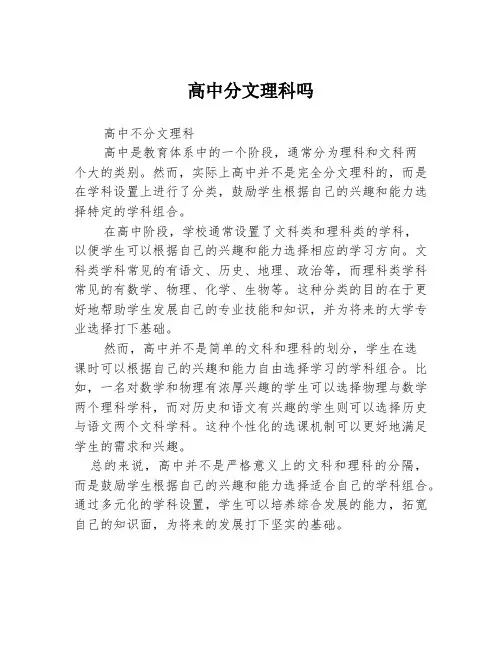 高中分文理科吗

高中不分文理科

高中是教育体系中的一个阶段，通常分为理科和文科两个大的类别。然而，实际上高中并不是完全分文理科的，而是在学科设置上进行了分类，鼓励学生根据自己的兴趣和能力选择特定的学科组合。

在高中阶段，学校通常设置了文科类和理科类的学科，以便学生可以根据自己的兴趣和能力选择相应的学习方向。文科类学科常见的有语文、历史、地理、政治等，而理科类学科常见的有数学、物理、化学、生物等。这种分类的目的在于更好地帮助学生发展自己的专业技能和知识，并为将来的大学专业选择打下基础。

然而，高中并不是简单的文科和理科的划分，学生在选课时可以根据自己的兴趣和能力自由选择学习的学科组合。比如，一名对数学和物理有浓厚兴趣的学生可以选择物理与数学两个理科学科，而对历史和语文有兴趣的学生则可以选择历史与语文两个文科学科。这种个性化的选课机制可以更好地满足学生的需求和兴趣。

总的来说，高中并不是严格意义上的文科和理科的分隔，而是鼓励学生根据自己的兴趣和能力选择适合自己的学科组合。通过多元化的学科设置，学生可以培养综合发展的能力，拓宽自己的知识面，为将来的发展打下坚实的基础。